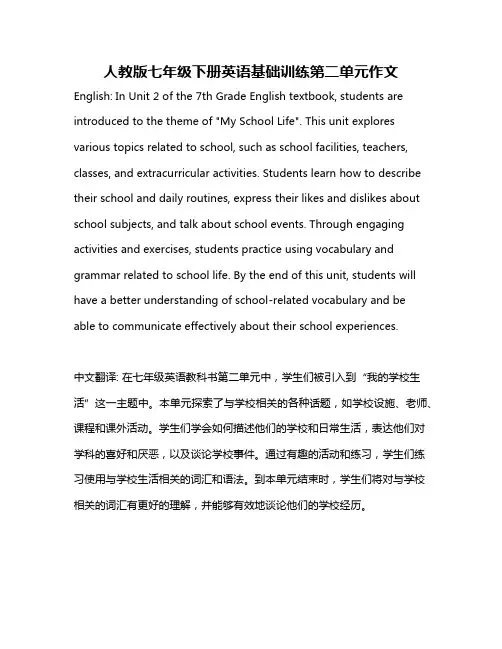 人教版七年级下册英语基础训练第二单元作文

English: In Unit 2 of the 7th Grade English textbook, students are introduced to the theme of "My School Life". This unit explores various topics related to school, such as school facilities, teachers, classes, and extracurricular activities. Students learn how to describe their school and daily routines, express their likes and dislikes about school subjects, and talk about school events. Through engaging activities and exercises, students practice using vocabulary and grammar related to school life. By the end of this unit, students will have a better understanding of school-related vocabulary and be able to communicate effectively about their school experiences.

中文翻译: 在七年级英语教科书第二单元中，学生们被引入到“我的学校生活”这一主题中。本单元探索了与学校相关的各种话题，如学校设施、老师、课程和课外活动。学生们学会如何描述他们的学校和日常生活，表达他们对学科的喜好和厌恶，以及谈论学校事件。通过有趣的活动和练习，学生们练习使用与学校生活相关的词汇和语法。到本单元结束时，学生们将对与学校相关的词汇有更好的理解，并能够有效地谈论他们的学校经历。